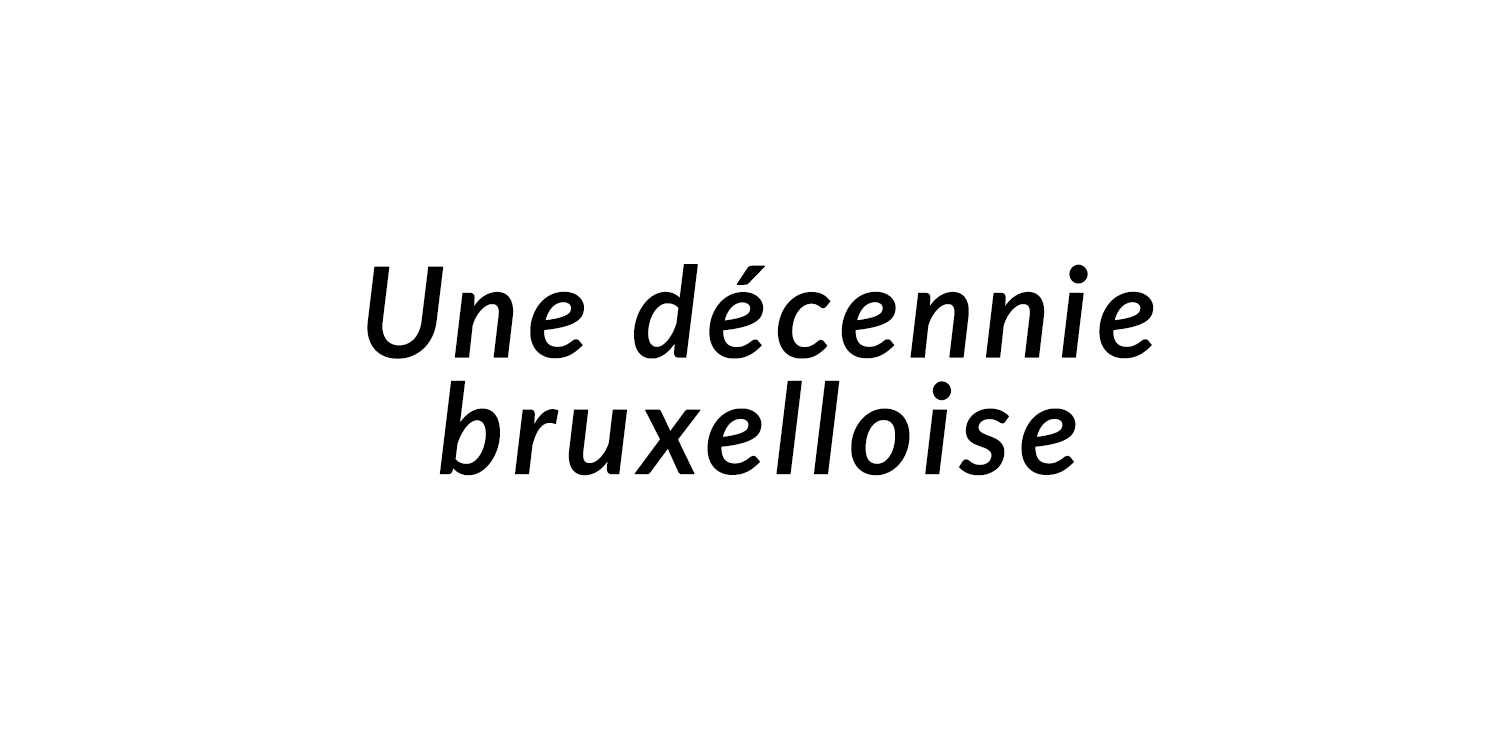 Une décennie bruxelloise